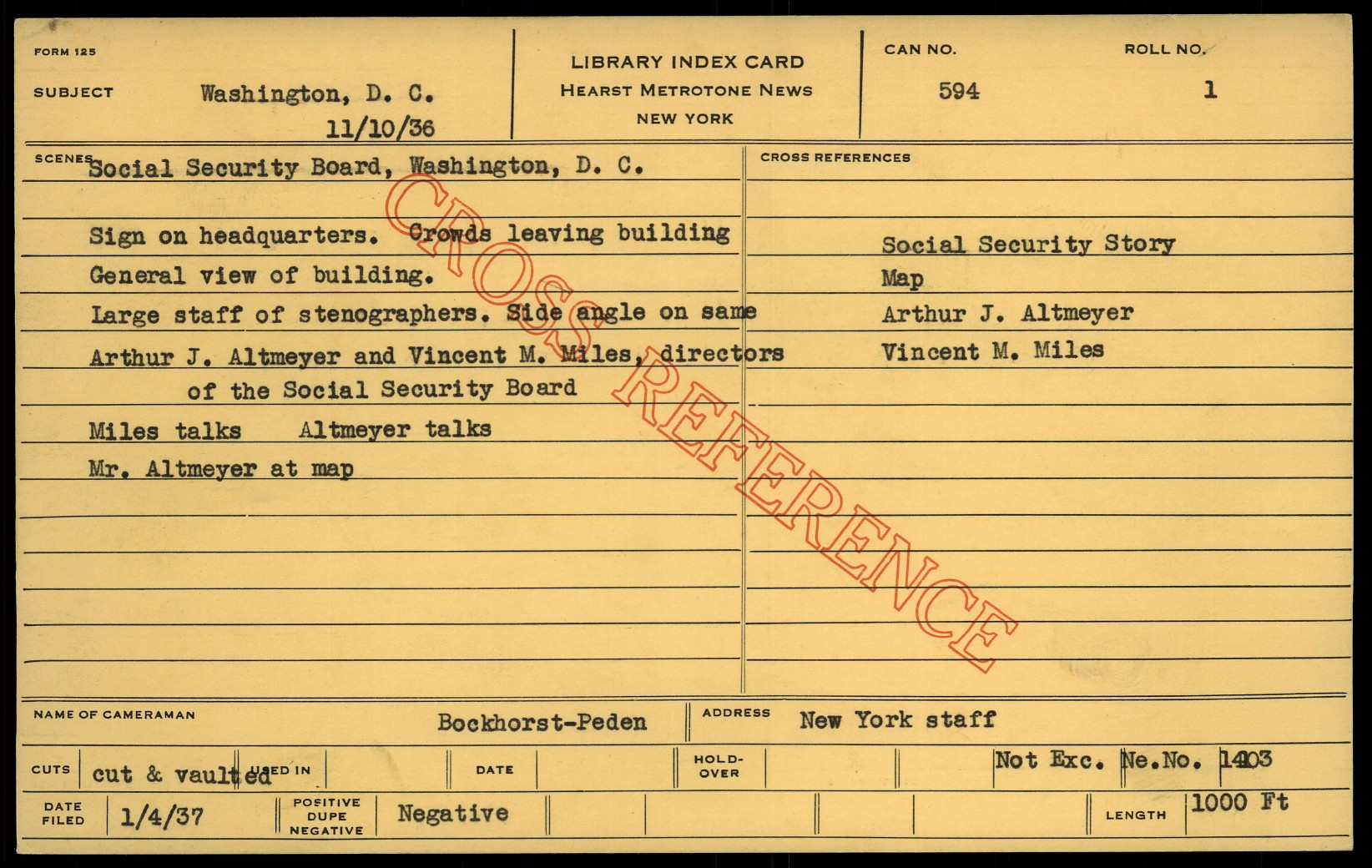 FORM 125

SUBJECT Washington, D. C.
11/10/36

LIBRARY INDEX CARD
HEARST METROTONE NEWS
NEW YORK

CAN NO. 594

ROLL NO. 1

SCENES Social Security Board, Washington, D. C.

Sign on headquarters. Crowds leaving building

General view of building.

Large staff of stenographers. Side angle on same

Arthur J. Altmeyer and Vincent M. Miles, directors of the Social Security Board

Miles talks Altmeyer talks

Mr. Altmeyer at map

CROSS REFERENCES

Social Security Story
Map
Arthur J. Altmeyer
Vincent M. Miles

NAME OF CAMERAMAN Bockhorst-Peden

ADDRESS New York staff

CUTS cut & vaulted

USED IN

DATE

HOLD-OVER

Not Exc. Ne.No. 1403

DATE FILED 1/4/37

POSITIVE DUPE NEGATIVE Negative

LENGTH 1000 Ft

CROSS REFERENCE